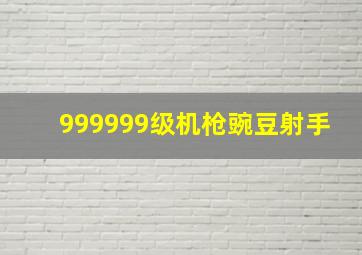 999999级机枪豌豆射手